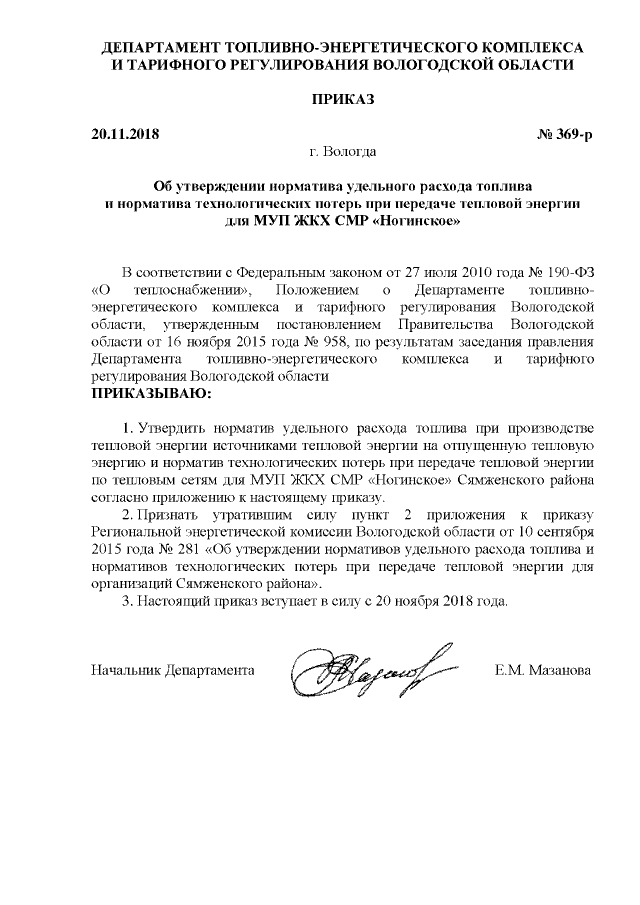 ДЕПАРТАМЕНТ ТОПЛИВНО-ЭНЕРГЕТИЧЕСКОГО КОМПЛЕКСА И ТАРИФНОГО РЕГУЛИРОВАНИЯ ВОЛОГОДСКОЙ ОБЛАСТИ

ПРИКАЗ

20.11.2018 № 369-р

г. Вологда

Об утверждении норматива удельного расхода топлива и норматива технологических потерь при передаче тепловой энергии для МУП ЖКХ СМР «Ногинское»

В соответствии с Федеральным законом от 27 июля 2010 года № 190-ФЗ «О теплоснабжении», Положением о Департаменте топливно-энергетического комплекса и тарифного регулирования Вологодской области, утвержденным постановлением Правительства Вологодской области от 16 ноября 2015 года № 958, по результатам заседания правления Департамента топливно-энергетического комплекса и тарифного регулирования Вологодской области
ПРИКАЗЫВАЮ:

1. Утвердить норматив удельного расхода топлива при производстве тепловой энергии источниками тепловой энергии на отпущенную тепловую энергию и норматив технологических потерь при передаче тепловой энергии по тепловым сетям для МУП ЖКХ СМР «Ногинское» Сямженского района согласно приложению к настоящему приказу.

2. Признать утратившим силу пункт 2 приложения к приказу Региональной энергетической комиссии Вологодской области от 10 сентября 2015 года № 281 «Об утверждении нормативов удельного расхода топлива и нормативов технологических потерь при передаче тепловой энергии для организаций Сямженского района».

3. Настоящий приказ вступает в силу с 20 ноября 2018 года.

Начальник Департамента Е.М. Мазанова